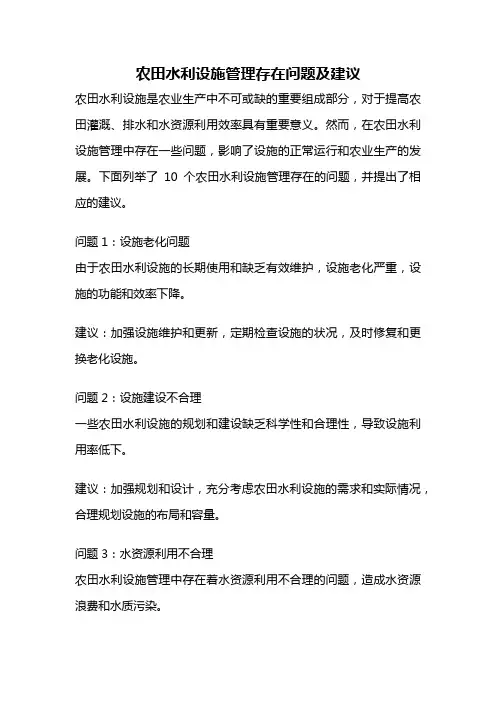 农田水利设施管理存在问题及建议

农田水利设施是农业生产中不可或缺的重要组成部分，对于提高农田灌溉、排水和水资源利用效率具有重要意义。然而，在农田水利设施管理中存在一些问题，影响了设施的正常运行和农业生产的发展。下面列举了 10 个农田水利设施管理存在的问题，并提出了相应的建议。

问题 1：设施老化问题
由于农田水利设施的长期使用和缺乏有效维护，设施老化严重，设施的功能和效率下降。

建议：加强设施维护和更新，定期检查设施的状况，及时修复和更换老化设施。

问题 2：设施建设不合理
一些农田水利设施的规划和建设缺乏科学性和合理性，导致设施利用率低下。

建议：加强规划和设计，充分考虑农田水利设施的需求和实际情况，合理规划设施的布局和容量。

问题 3：水资源利用不合理
农田水利设施管理中存在着水资源利用不合理的问题，造成水资源浪费和水质污染。